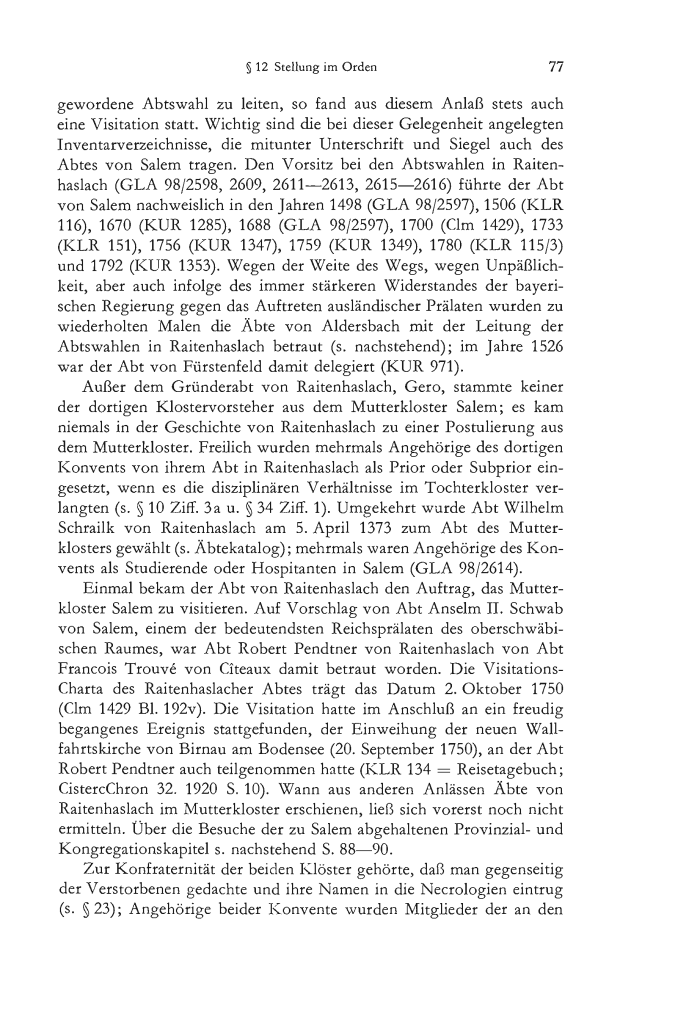 § 12 Stellung im Orden 77

gewordene Abtswahl zu leiten, so fand aus diesem Anlaß stets auch eine Visitation statt. Wichtig sind die bei dieser Gelegenheit angelegten Inventarverzeichnisse, die mitunter Unterschrift und Siegel auch des Abtes von Salem tragen. Den Vorsitz bei den Abtswahlen in Raitenhaslach (GLA 98/2598, 2609, 2611—2613, 2615—2616) führte der Abt von Salem nachweislich in den Jahren 1498 (GLA 98/2597), 1506 (KLR 116), 1670 (KUR 1285), 1688 (GLA 98/2597), 1700 (Clm 1429), 1733 (KLR 151), 1756 (KUR 1347), 1759 (KUR 1349), 1780 (KLR 115/3) und 1792 (KUR 1353). Wegen der Weite des Wegs, wegen Unpäßlichkeit, aber auch infolge des immer stärkeren Widerstandes der bayerischen Regierung gegen das Auftreten ausländischer Prälaten wurden zu wiederholten Malen die Äbte von Aldersbach mit der Leitung der Abtswahlen in Raitenhaslach betraut (s. nachstehend); im Jahre 1526 war der Abt von Fürstenfeld damit delegiert (KUR 971).

Außer dem Gründerabt von Raitenhaslach, Gero, stammte keiner der dortigen Klostervorsteher aus dem Mutterkloster Salem; es kam niemals in der Geschichte von Raitenhaslach zu einer Postulierung aus dem Mutterkloster. Freilich wurden mehrmals Angehörige des dortigen Konvents von ihrem Abt in Raitenhaslach als Prior oder Subprior eingesetzt, wenn es die disziplinären Verhältnisse im Tochterkloster verlangten (s. § 10 Ziff. 3a u. § 34 Ziff. 1). Umgekehrt wurde Abt Wilhelm Schrailk von Raitenhaslach am 5. April 1373 zum Abt des Mutterklosters gewählt (s. Äbtekatalog); mehrmals waren Angehörige des Konvents als Studierende oder Hospitanten in Salem (GLA 98/2614).

Einmal bekam der Abt von Raitenhaslach den Auftrag, das Mutterkloster Salem zu visitieren. Auf Vorschlag von Abt Anselm II. Schwab von Salem, einem der bedeutendsten Reichsprälaten des oberschwäbischen Raumes, war Abt Robert Pendtner von Raitenhaslach von Abt Francois Trouvé von Cîteaux damit betraut worden. Die Visitations-Charta des Raitenhaslacher Abtes trägt das Datum 2. Oktober 1750 (Clm 1429 Bl. 192v). Die Visitation hatte im Anschluß an ein freudig begangenes Ereignis stattgefunden, der Einweihung der neuen Wallfahrtskirche von Birnau am Bodensee (20. September 1750), an der Abt Robert Pendtner auch teilgenommen hatte (KLR 134 = Reisetagebuch; CistercChron 32. 1920 S. 10). Wann aus anderen Anlässen Äbte von Raitenhaslach im Mutterkloster erschienen, ließ sich vorerst noch nicht ermitteln. Über die Besuche der zu Salem abgehaltenen Provinzial- und Kongregationskapitel s. nachstehend S. 88—90.

Zur Konfraternität der beiden Klöster gehörte, daß man gegenseitig der Verstorbenen gedachte und ihre Namen in die Necrologien eintrug (s. § 23); Angehörige beider Konvente wurden Mitglieder der an den